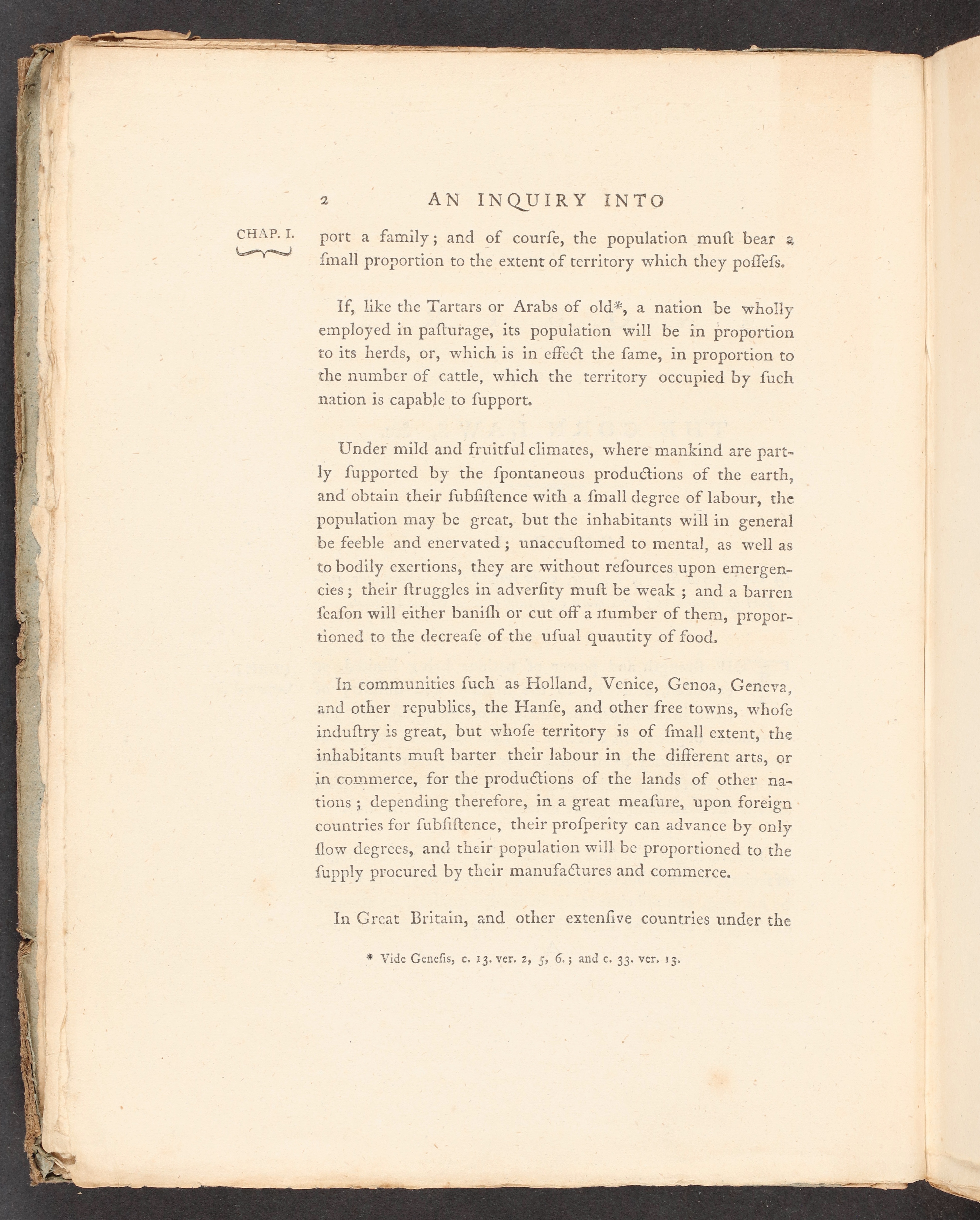 2 AN INQUIRY INTO

CHAP. I.

port a family; and of courſe, the population muſt bear a ſmall proportion to the extent of territory which they poſſeſs.

If, like the Tartars or Arabs of old*, a nation be wholly employed in paſturage, its population will be in proportion to its herds, or, which is in effect the ſame, in proportion to the number of cattle, which the territory occupied by ſuch nation is capable to ſupport.

Under mild and fruitful climates, where mankind are partly ſupported by the ſpontaneous productions of the earth, and obtain their ſubſiſtence with a ſmall degree of labour, the population may be great, but the inhabitants will in general be feeble and enervated; unaccuſtomed to mental, as well as to bodily exertions, they are without reſources upon emergencies; their ſtruggles in adverſity muſt be weak; and a barren ſeaſon will either baniſh or cut off a number of them, proportioned to the decreaſe of the uſual quautity of food.

In communities ſuch as Holland, Venice, Genoa, Geneva, and other republics, the Hanſe, and other free towns, whoſe induſtry is great, but whoſe territory is of ſmall extent, the inhabitants muſt barter their labour in the different arts, or in commerce, for the productions of the lands of other nations; depending therefore, in a great meaſure, upon foreign countries for ſubſiſtence, their proſperity can advance by only ſlow degrees, and their population will be proportioned to the ſupply procured by their manufactures and commerce.

In Great Britain, and other extenſive countries under the

* Vide Geneſis, c. 13. ver. 2, 5, 6.; and c. 33. ver. 13.